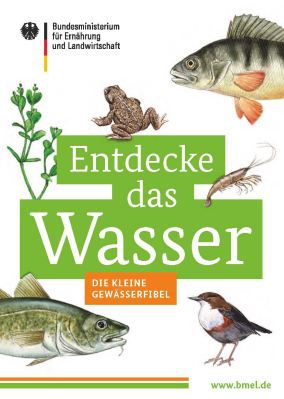 Bundesministerium für Ernährung und Landwirtschaft

Entdecke das Wasser

DIE KLEINE GEWÄSSERFIBEL

www.bmel.de